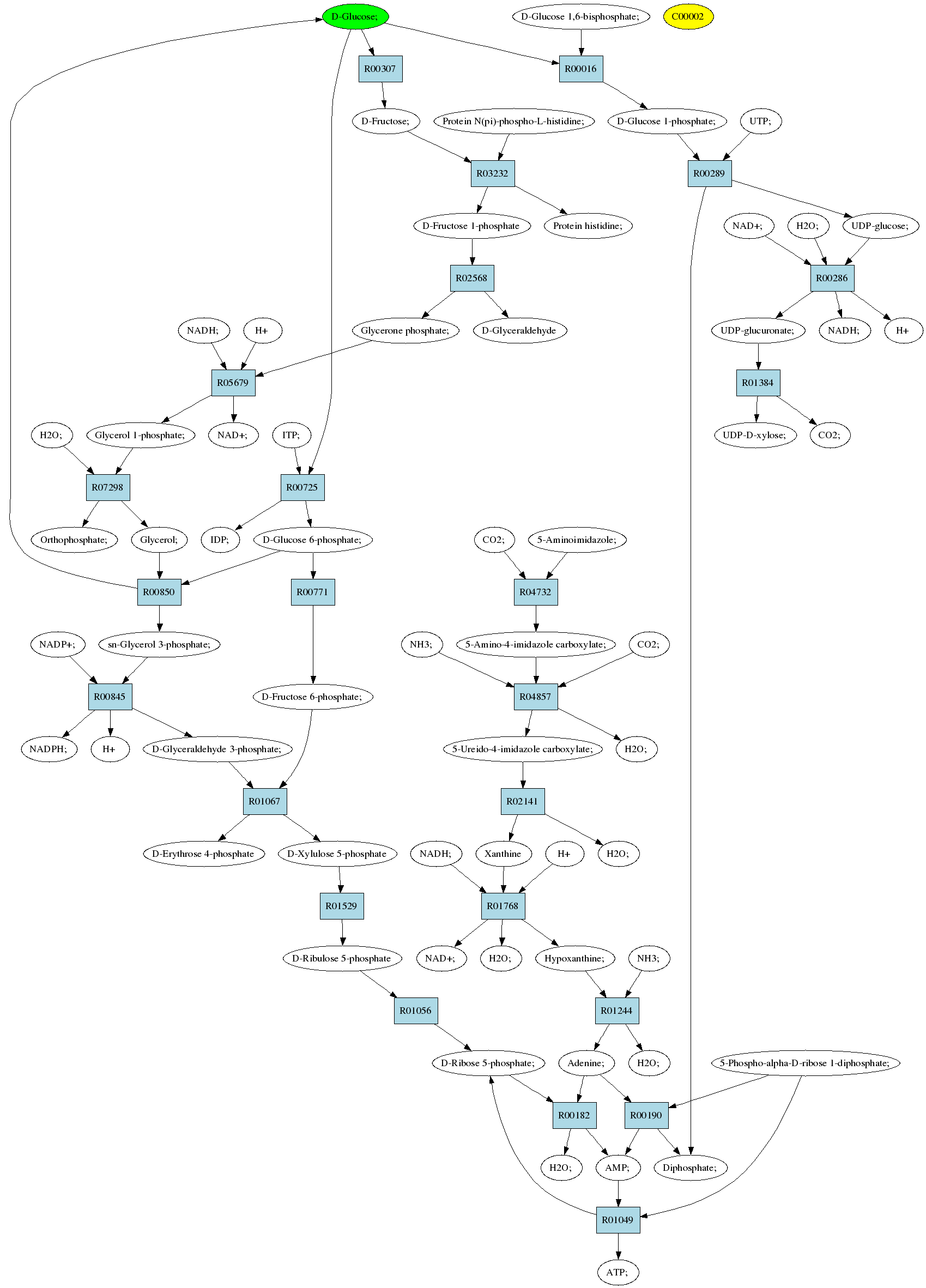 D-Glucose;
D-Glucose 1,6-bisphosphate;
C00002
R00307
R00016
D-Fructose;
Protein N(pi)-phospho-L-histidine;
D-Glucose 1-phosphate;
UTP;
R03232
R00289
D-Fructose 1-phosphate
Protein histidine;
NAD+;
H2O;
UDP-glucose;
R02568
R00286
NADH;
H+
Glycerone phosphate;
D-Glyceraldehyde
UDP-glucuronate;
NADH;
H+
R05679
R01384
H2O;
Glycerol 1-phosphate;
NAD+;
ITP;
UDP-D-xylose;
CO2;
R07298
R00725
Orthophosphate;
Glycerol;
IDP;
D-Glucose 6-phosphate;
CO2;
5-Aminoimidazole;
R00850
R00771
R04732
NADP+;
sn-Glycerol 3-phosphate;
NH3;
5-Amino-4-imidazole carboxylate;
CO2;
R00845
D-Fructose 6-phosphate;
R04857
NADPH;
H+
D-Glyceraldehyde 3-phosphate;
5-Ureido-4-imidazole carboxylate;
H2O;
R01067
R02141
D-Erythrose 4-phosphate
D-Xylulose 5-phosphate
NADH;
Xanthine
H+
H2O;
R01529
R01768
D-Ribulose 5-phosphate
NAD+;
H2O;
Hypoxanthine;
NH3;
R01056
R01244
D-Ribose 5-phosphate;
Adenine;
H2O;
5-Phospho-alpha-D-ribose 1-diphosphate;
R00182
R00190
H2O;
AMP;
Diphosphate;
R01049
ATP;